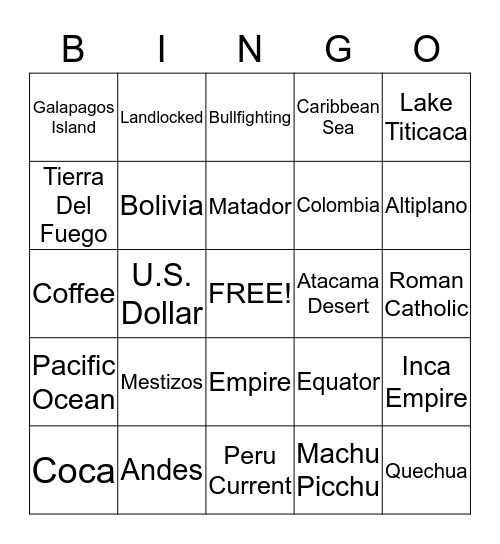 | B | I | N | G | O |
|---|---|---|---|---|
| Galapagos Island | Landlocked | Bullfighting | Caribbean Sea | Lake Titicaca |
| Tierra Del Fuego | Bolivia | Matador | Colombia | Altiplano |
| Coffee | U.S. Dollar | FREE! | Atacama Desert | Roman Catholic |
| Pacific Ocean | Mestizos | Empire | Equator | Inca Empire |
| Coca | Andes | Peru Current | Machu Picchu | Quechua |